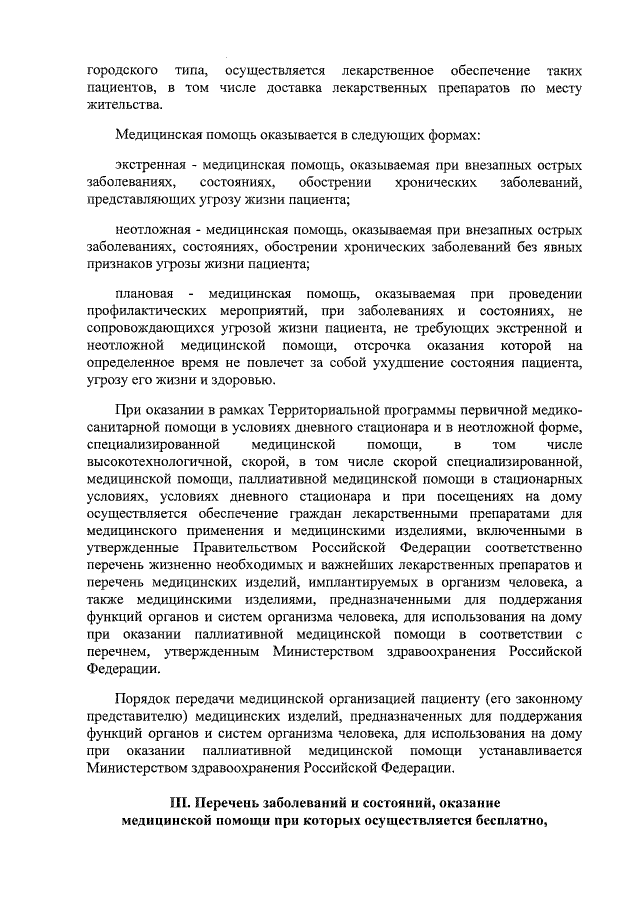 городского типа, осуществляется лекарственное обеспечение таких пациентов, в том числе доставка лекарственных препаратов по месту жительства.

Медицинская помощь оказывается в следующих формах:

экстренная - медицинская помощь, оказываемая при внезапных острых заболеваниях, состояниях, обострении хронических заболеваний, представляющих угрозу жизни пациента;

неотложная - медицинская помощь, оказываемая при внезапных острых заболеваниях, состояниях, обострении хронических заболеваний без явных признаков угрозы жизни пациента;

плановая - медицинская помощь, оказываемая при проведении профилактических мероприятий, при заболеваниях и состояниях, не сопровождающихся угрозой жизни пациента, не требующих экстренной и неотложной медицинской помощи, отсрочка оказания которой на определенное время не повлечет за собой ухудшение состояния пациента, угрозу его жизни и здоровью.

При оказании в рамках Территориальной программы первичной медико-санитарной помощи в условиях дневного стационара и в неотложной форме, специализированной медицинской помощи, в том числе высокотехнологичной, скорой, в том числе скорой специализированной, медицинской помощи, паллиативной медицинской помощи в стационарных условиях, условиях дневного стационара и при посещениях на дому осуществляется обеспечение граждан лекарственными препаратами для медицинского применения и медицинскими изделиями, включенными в утвержденные Правительством Российской Федерации соответственно перечень жизненно необходимых и важнейших лекарственных препаратов и перечень медицинских изделий, имплантируемых в организм человека, а также медицинскими изделиями, предназначенными для поддержания функций органов и систем организма человека, для использования на дому при оказании паллиативной медицинской помощи в соответствии с перечнем, утвержденным Министерством здравоохранения Российской Федерации.

Порядок передачи медицинской организацией пациенту (его законному представителю) медицинских изделий, предназначенных для поддержания функций органов и систем организма человека, для использования на дому при оказании паллиативной медицинской помощи устанавливается Министерством здравоохранения Российской Федерации.

III. Перечень заболеваний и состояний, оказание медицинской помощи при которых осуществляется бесплатно,